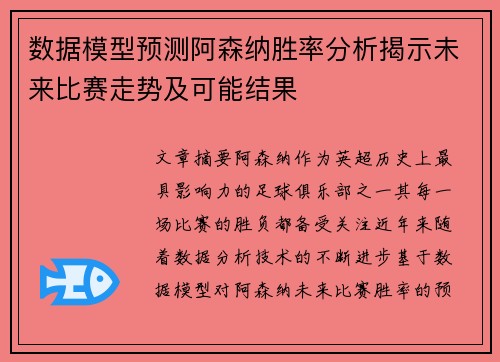 数据模型预测阿森纳胜率分析揭示未来比赛走势及可能结果

文章摘要阿森纳作为英超历史上最具影响力的足球俱乐部之一其每一场比赛的胜负都备受关注近年来随着数据分析技术的不断进步基于数据模型对阿森纳未来比赛胜率的预